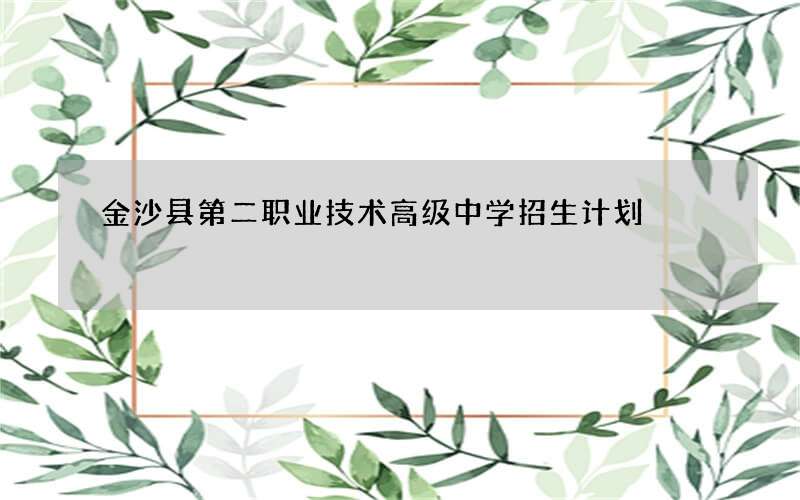 金沙县第二职业技术高级中学招生计划